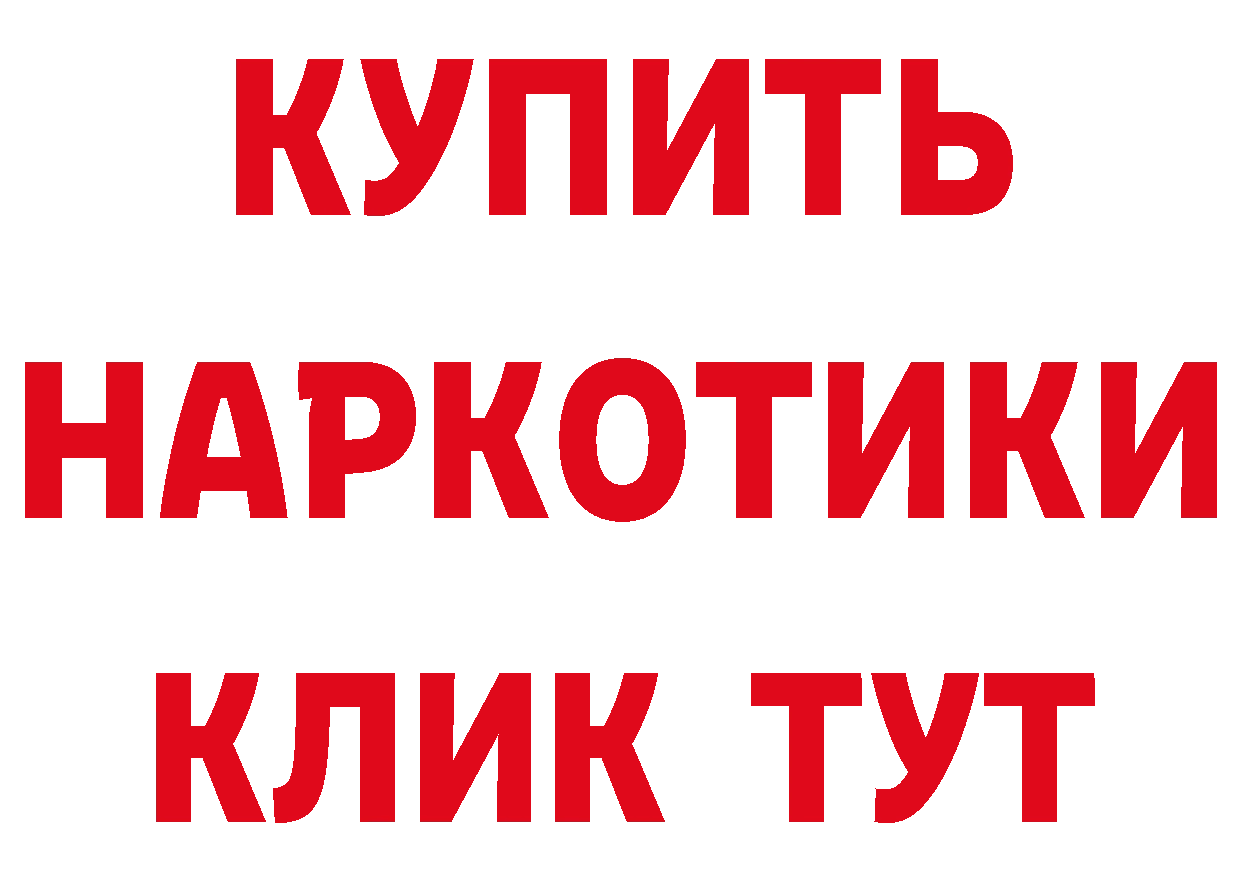 КУПИТЬ НАРКОТИКИ КЛИК ТУТ